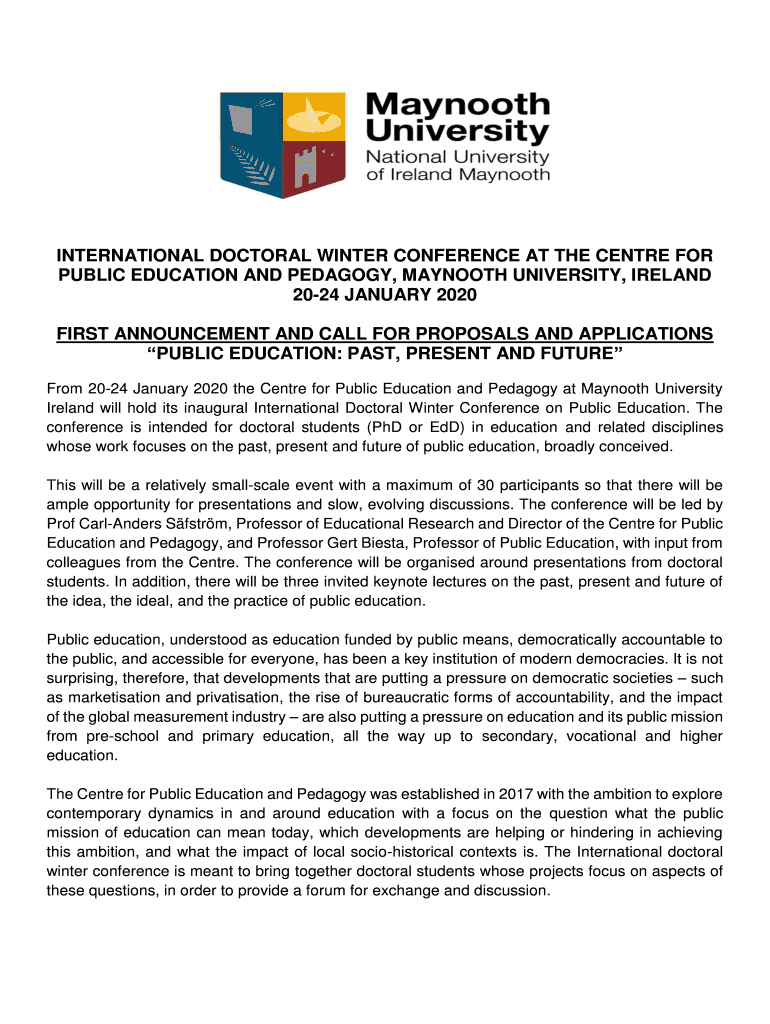 Maynooth University
National University of Ireland Maynooth

INTERNATIONAL DOCTORAL WINTER CONFERENCE AT THE CENTRE FOR PUBLIC EDUCATION AND PEDAGOGY, MAYNOOTH UNIVERSITY, IRELAND
20-24 JANUARY 2020

FIRST ANNOUNCEMENT AND CALL FOR PROPOSALS AND APPLICATIONS
“PUBLIC EDUCATION: PAST, PRESENT AND FUTURE”

From 20-24 January 2020 the Centre for Public Education and Pedagogy at Maynooth University Ireland will hold its inaugural International Doctoral Winter Conference on Public Education. The conference is intended for doctoral students (PhD or EdD) in education and related disciplines whose work focuses on the past, present and future of public education, broadly conceived.

This will be a relatively small-scale event with a maximum of 30 participants so that there will be ample opportunity for presentations and slow, evolving discussions. The conference will be led by Prof Carl-Anders Säfström, Professor of Educational Research and Director of the Centre for Public Education and Pedagogy, and Professor Gert Biesta, Professor of Public Education, with input from colleagues from the Centre. The conference will be organised around presentations from doctoral students. In addition, there will be three invited keynote lectures on the past, present and future of the idea, the ideal, and the practice of public education.

Public education, understood as education funded by public means, democratically accountable to the public, and accessible for everyone, has been a key institution of modern democracies. It is not surprising, therefore, that developments that are putting a pressure on democratic societies – such as marketisation and privatisation, the rise of bureaucratic forms of accountability, and the impact of the global measurement industry – are also putting a pressure on education and its public mission from pre-school and primary education, all the way up to secondary, vocational and higher education.

The Centre for Public Education and Pedagogy was established in 2017 with the ambition to explore contemporary dynamics in and around education with a focus on the question what the public mission of education can mean today, which developments are helping or hindering in achieving this ambition, and what the impact of local socio-historical contexts is. The International doctoral winter conference is meant to bring together doctoral students whose projects focus on aspects of these questions, in order to provide a forum for exchange and discussion.